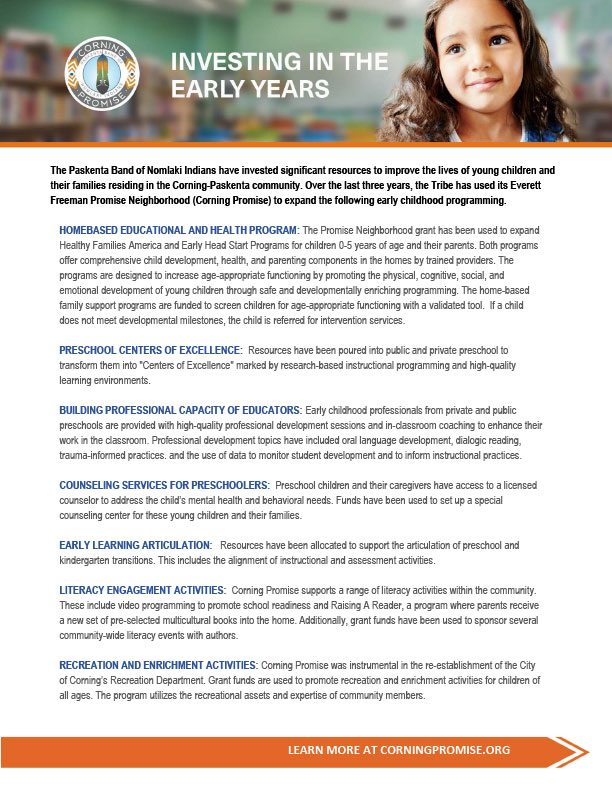 CORNING PROMISE

INVESTING IN THE EARLY YEARS

The Paskenta Band of Nomlaki Indians have invested significant resources to improve the lives of young children and their families residing in the Corning-Paskenta community. Over the last three years, the Tribe has used its Everett Freeman Promise Neighborhood (Corning Promise) to expand the following early childhood programming.

HOMEBASED EDUCATIONAL AND HEALTH PROGRAM: The Promise Neighborhood grant has been used to expand Healthy Families America and Early Head Start Programs for children 0-5 years of age and their parents. Both programs offer comprehensive child development, health, and parenting components in the homes by trained providers. The programs are designed to increase age-appropriate functioning by promoting the physical, cognitive, social, and emotional development of young children through safe and developmentally enriching programming. The home-based family support programs are funded to screen children for age-appropriate functioning with a validated tool. If a child does not meet developmental milestones, the child is referred for intervention services.

PRESCHOOL CENTERS OF EXCELLENCE: Resources have been poured into public and private preschool to transform them into "Centers of Excellence" marked by research-based instructional programming and high-quality learning environments.

BUILDING PROFESSIONAL CAPACITY OF EDUCATORS: Early childhood professionals from private and public preschools are provided with high-quality professional development sessions and in-classroom coaching to enhance their work in the classroom. Professional development topics have included oral language development, dialogic reading, trauma-informed practices. and the use of data to monitor student development and to inform instructional practices.

COUNSELING SERVICES FOR PRESCHOOLERS: Preschool children and their caregivers have access to a licensed counselor to address the child's mental health and behavioral needs. Funds have been used to set up a special counseling center for these young children and their families.

EARLY LEARNING ARTICULATION: Resources have been allocated to support the articulation of preschool and kindergarten transitions. This includes the alignment of instructional and assessment activities.

LITERACY ENGAGEMENT ACTIVITIES: Corning Promise supports a range of literacy activities within the community. These include video programming to promote school readiness and Raising A Reader, a program where parents receive a new set of pre-selected multicultural books into the home. Additionally, grant funds have been used to sponsor several community-wide literacy events with authors.

RECREATION AND ENRICHMENT ACTIVITIES: Corning Promise was instrumental in the re-establishment of the City of Corning's Recreation Department. Grant funds are used to promote recreation and enrichment activities for children of all ages. The program utilizes the recreational assets and expertise of community members.

LEARN MORE AT CORNINGPROMISE.ORG